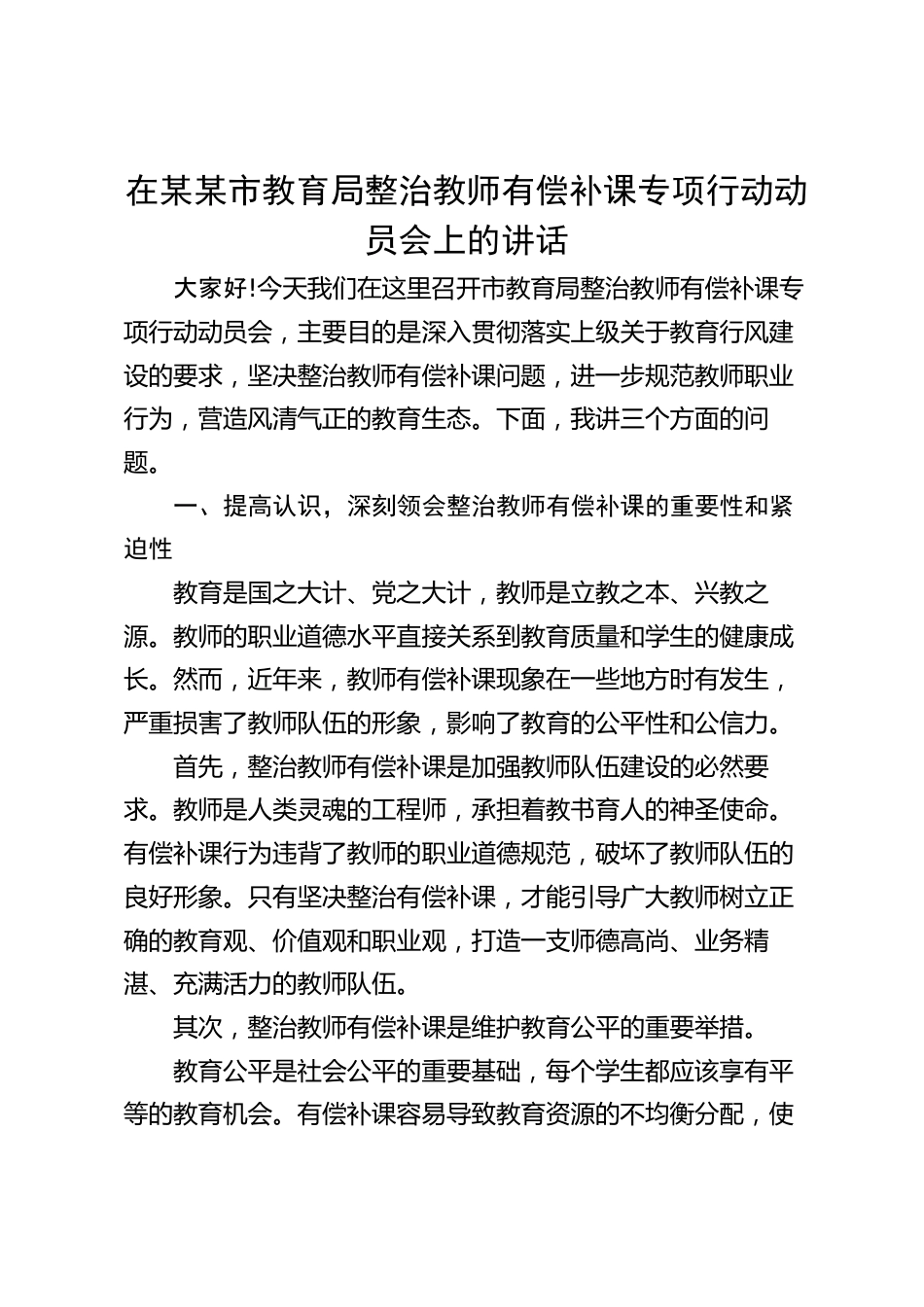 在某某市教育局整治教师有偿补课专项行动动员会上的讲话

大家好!今天我们在这里召开市教育局整治教师有偿补课专项行动动员会，主要目的是深入贯彻落实上级关于教育行风建设的要求，坚决整治教师有偿补课问题，进一步规范教师职业行为，营造风清气正的教育生态。下面，我讲三个方面的问题。

一、提高认识，深刻领会整治教师有偿补课的重要性和紧迫性

教育是国之大计、党之大计，教师是立教之本、兴教之源。教师的职业道德水平直接关系到教育质量和学生的健康成长。然而，近年来，教师有偿补课现象在一些地方时有发生，严重损害了教师队伍的形象，影响了教育的公平性和公信力。

首先，整治教师有偿补课是加强教师队伍建设的必然要求。教师是人类灵魂的工程师，承担着教书育人的神圣使命。有偿补课行为违背了教师的职业道德规范，破坏了教师队伍的良好形象。只有坚决整治有偿补课，才能引导广大教师树立正确的教育观、价值观和职业观，打造一支师德高尚、业务精湛、充满活力的教师队伍。

其次，整治教师有偿补课是维护教育公平的重要举措。

教育公平是社会公平的重要基础，每个学生都应该享有平等的教育机会。有偿补课容易导致教育资源的不均衡分配，使